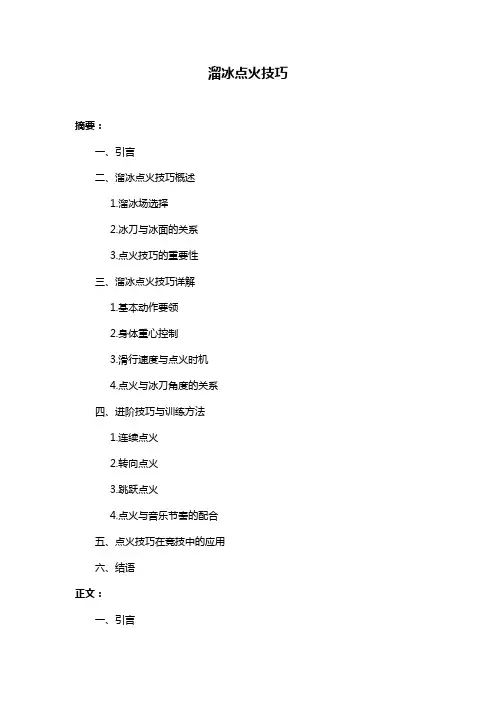 溜冰点火技巧

摘要：

一、引言

二、溜冰点火技巧概述

1.溜冰场选择

2.冰刀与冰面的关系

3.点火技巧的重要性

三、溜冰点火技巧详解

1.基本动作要领

2.身体重心控制

3.滑行速度与点火时机

4.点火与冰刀角度的关系

四、进阶技巧与训练方法

1.连续点火

2.转向点火

3.跳跃点火

4.点火与音乐节奏的配合

五、点火技巧在竞技中的应用

六、结语

正文：

一、引言